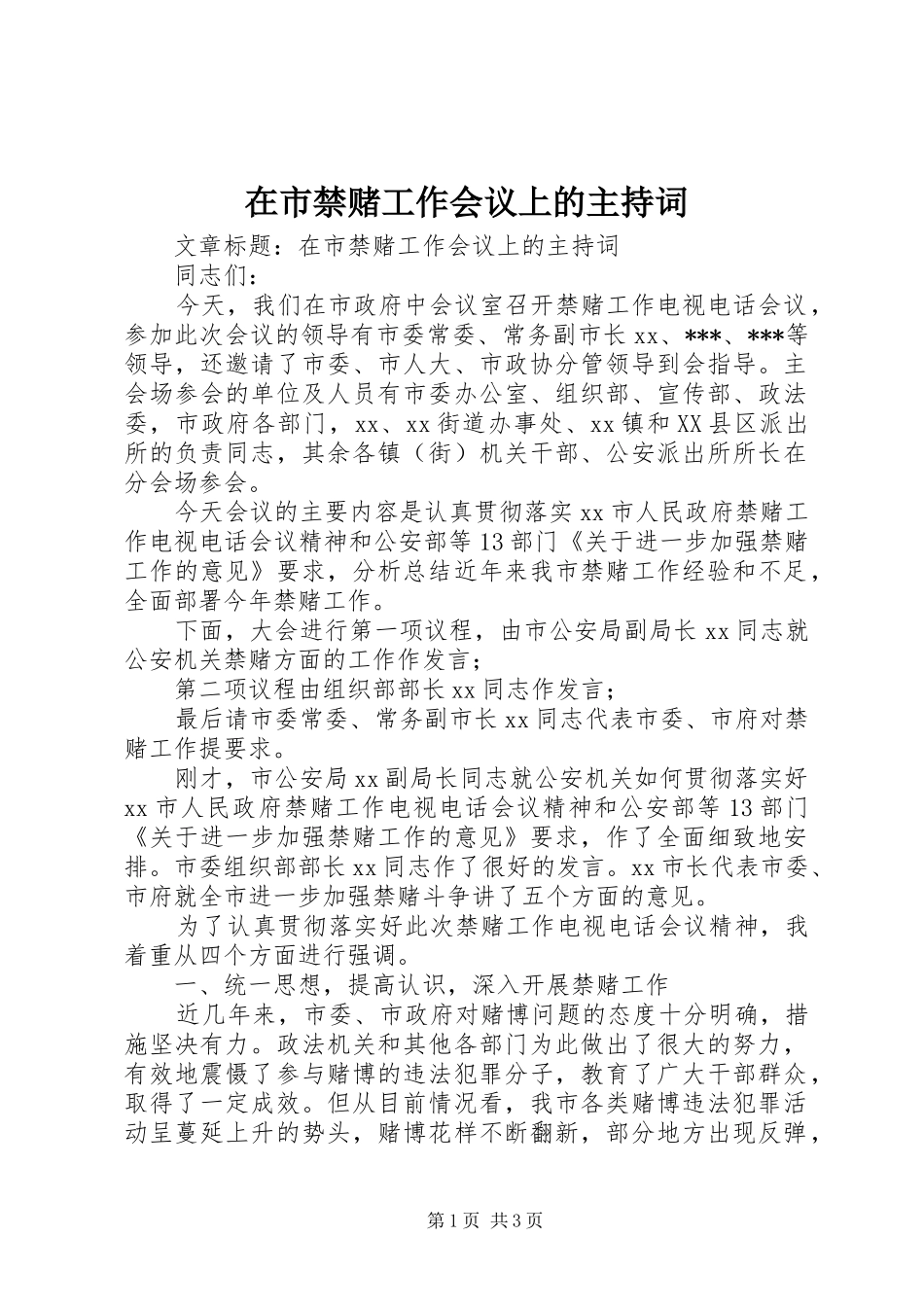 在市禁赌工作会议上的主持词

文章标题：在市禁赌工作会议上的主持词

同志们：

今天，我们在市政府中会议室召开禁赌工作电视电话会议，参加此次会议的领导有市委常委、常务副市长xx、***、***等领导，还邀请了市委、市人大、市政协分管领导到会指导。主会场参会的单位及人员有市委办公室、组织部、宣传部、政法委，市政府各部门，xx、xx街道办事处、xx镇和XX县区派出所的负责同志，其余各镇（街）机关干部、公安派出所所长在分会场参会。

今天会议的主要内容是认真贯彻落实xx市人民政府禁赌工作电视电话会议精神和公安部等13部门《关于进一步加强禁赌工作的意见》要求，分析总结近年来我市禁赌工作经验和不足，全面部署今年禁赌工作。

下面，大会进行第一项议程，由市公安局副局长xx同志就公安机关禁赌方面的工作作发言；

第二项议程由组织部部长xx同志作发言；

最后请市委常委、常务副市长xx同志代表市委、市府对禁赌工作提要求。

刚才，市公安局xx副局长同志就公安机关如何贯彻落实好xx市人民政府禁赌工作电视电话会议精神和公安部等13部门《关于进一步加强禁赌工作的意见》要求，作了全面细致地安排。市委组织部部长xx同志作了很好的发言。xx市长代表市委、市府就全市进一步加强禁赌斗争讲了五个方面的意见。

为了认真贯彻落实好此次禁赌工作电视电话会议精神，我着重从四个方面进行强调。

一、统一思想，提高认识，深入开展禁赌工作

近几年来，市委、市政府对赌博问题的态度十分明确，措施坚决有力。政法机关和其他各部门为此做出了很大的努力，有效地震慑了参与赌博的违法犯罪分子，教育了广大干部群众，取得了一定成效。但从目前情况看，我市各类赌博违法犯罪活动呈蔓延上升的势头，赌博花样不断翻新，部分地方出现反弹，

第1页 共3页